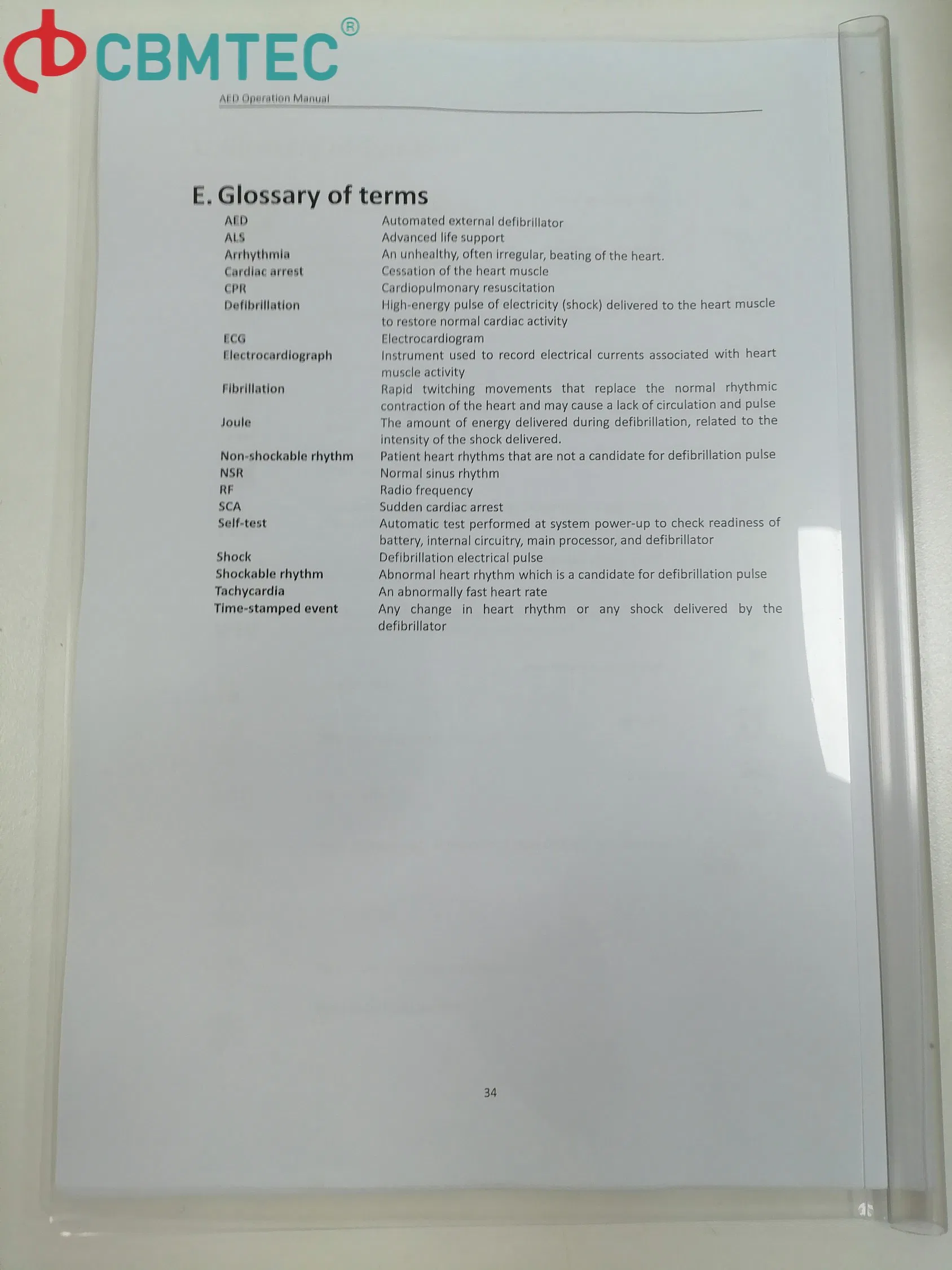 CBMTEC®

AED Operation Manual

E. Glossary of terms

| | |
|---|---|
| AED | Automated external defibrillator |
| ALS | Advanced life support |
| Arrhythmia | An unhealthy, often irregular, beating of the heart. |
| Cardiac arrest | Cessation of the heart muscle |
| CPR | Cardiopulmonary resuscitation |
| Defibrillation | High-energy pulse of electricity (shock) delivered to the heart muscle to restore normal cardiac activity |
| ECG | Electrocardiogram |
| Electrocardiograph | Instrument used to record electrical currents associated with heart muscle activity |
| Fibrillation | Rapid twitching movements that replace the normal rhythmic contraction of the heart and may cause a lack of circulation and pulse |
| Joule | The amount of energy delivered during defibrillation, related to the intensity of the shock delivered. |
| Non-shockable rhythm | Patient heart rhythms that are not a candidate for defibrillation pulse |
| NSR | Normal sinus rhythm |
| RF | Radio frequency |
| SCA | Sudden cardiac arrest |
| Self-test | Automatic test performed at system power-up to check readiness of battery, internal circuitry, main processor, and defibrillator |
| Shock | Defibrillation electrical pulse |
| Shockable rhythm | Abnormal heart rhythm which is a candidate for defibrillation pulse |
| Tachycardia | An abnormally fast heart rate |
| Time-stamped event | Any change in heart rhythm or any shock delivered by the defibrillator |

34